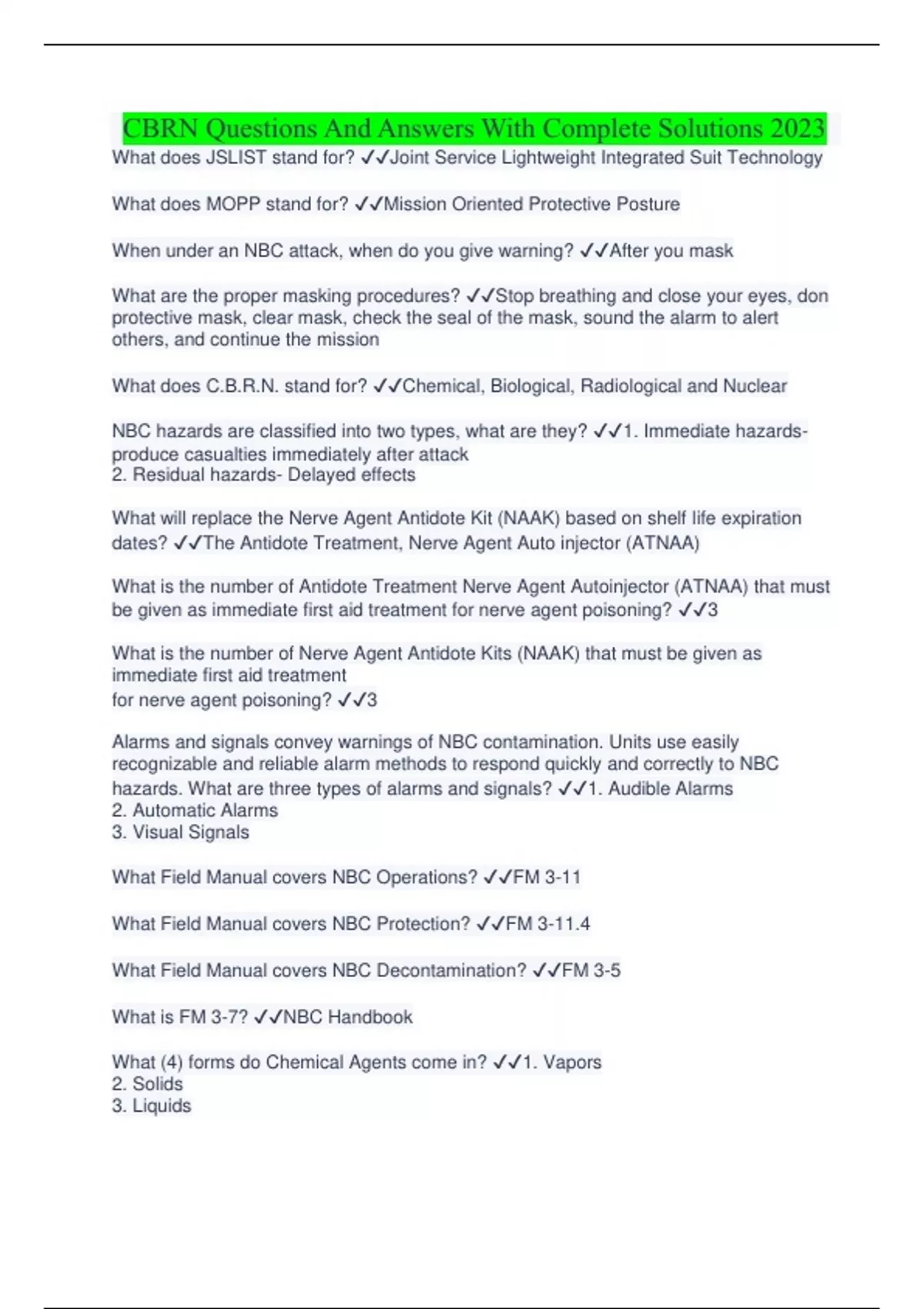 CBRN Questions And Answers With Complete Solutions 2023

What does JSLIST stand for? ✓✓Joint Service Lightweight Integrated Suit Technology

What does MOPP stand for? ✓✓Mission Oriented Protective Posture

When under an NBC attack, when do you give warning? ✓✓After you mask

What are the proper masking procedures? ✓✓Stop breathing and close your eyes, don protective mask, clear mask, check the seal of the mask, sound the alarm to alert others, and continue the mission

What does C.B.R.N. stand for? ✓✓Chemical, Biological, Radiological and Nuclear

NBC hazards are classified into two types, what are they? ✓✓1. Immediate hazards- produce casualties immediately after attack
2. Residual hazards- Delayed effects

What will replace the Nerve Agent Antidote Kit (NAAK) based on shelf life expiration dates? ✓✓The Antidote Treatment, Nerve Agent Auto injector (ATNAA)

What is the number of Antidote Treatment Nerve Agent Autoinjector (ATNAA) that must be given as immediate first aid treatment for nerve agent poisoning? ✓✓3

What is the number of Nerve Agent Antidote Kits (NAAK) that must be given as immediate first aid treatment
for nerve agent poisoning? ✓✓3

Alarms and signals convey warnings of NBC contamination. Units use easily recognizable and reliable alarm methods to respond quickly and correctly to NBC hazards. What are three types of alarms and signals? ✓✓1. Audible Alarms
2. Automatic Alarms
3. Visual Signals

What Field Manual covers NBC Operations? ✓✓FM 3-11

What Field Manual covers NBC Protection? ✓✓FM 3-11.4

What Field Manual covers NBC Decontamination? ✓✓FM 3-5

What is FM 3-7? ✓✓NBC Handbook

What (4) forms do Chemical Agents come in? ✓✓1. Vapors
2. Solids
3. Liquids